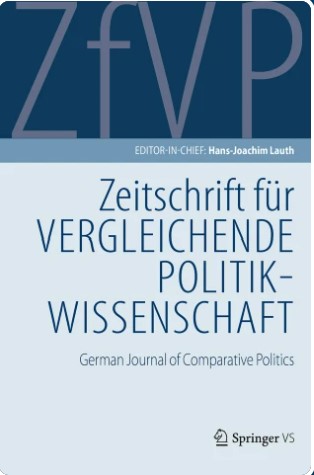 ZfVP

EDITOR-IN-CHIEF: Hans-Joachim Lauth

Zeitschrift für VERGLEICHENDE POLITIK-WISSENSCHAFT

German Journal of Comparative Politics

Springer VS